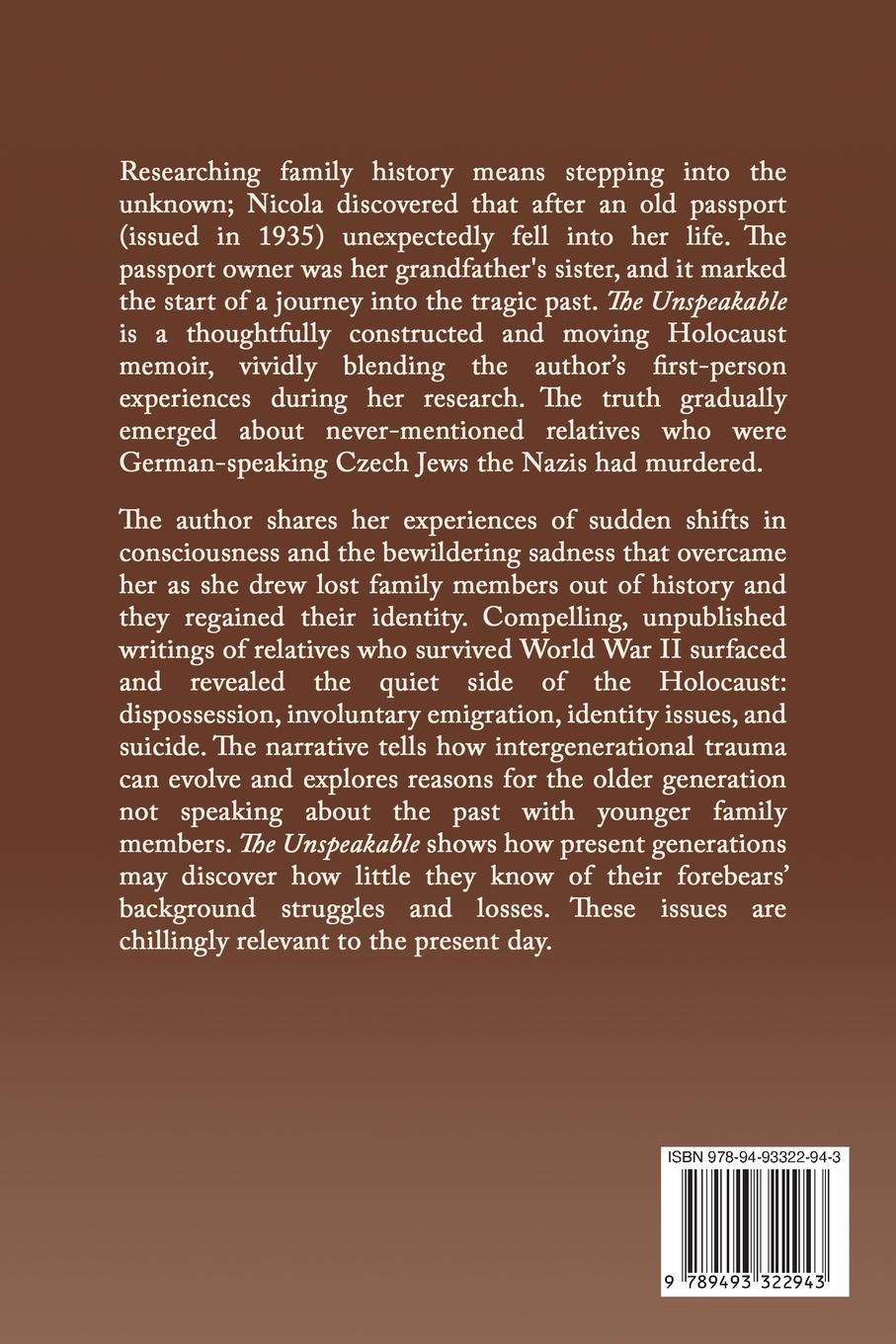 Researching family history means stepping into the unknown; Nicola discovered that after an old passport (issued in 1935) unexpectedly fell into her life. The passport owner was her grandfather's sister, and it marked the start of a journey into the tragic past. The Unspeakable is a thoughtfully constructed and moving Holocaust memoir, vividly blending the author's first-person experiences during her research. The truth gradually emerged about never-mentioned relatives who were German-speaking Czech Jews the Nazis had murdered.

The author shares her experiences of sudden shifts in consciousness and the bewildering sadness that overcame her as she drew lost family members out of history and they regained their identity. Compelling, unpublished writings of relatives who survived World War II surfaced and revealed the quiet side of the Holocaust: dispossession, involuntary emigration, identity issues, and suicide. The narrative tells how intergenerational trauma can evolve and explores reasons for the older generation not speaking about the past with younger family members. The Unspeakable shows how present generations may discover how little they know of their forebears' background struggles and losses. These issues are chillingly relevant to the present day.

ISBN 978-94-93322-94-3

9 789493 322943